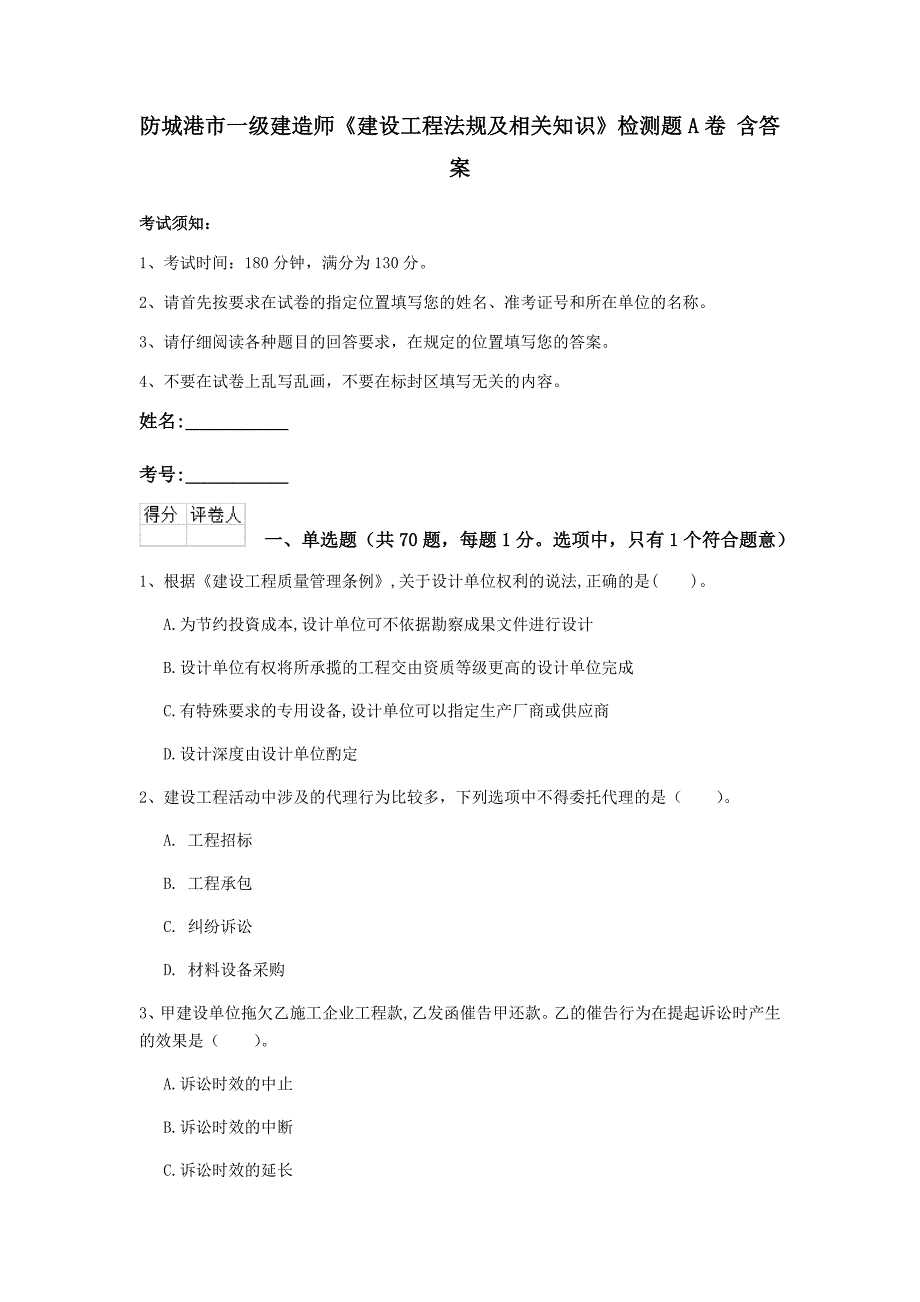 防城港市一级建造师《建设工程法规及相关知识》检测题A卷 含答案

考试须知：

1、考试时间：180分钟，满分为130分。

2、请首先按要求在试卷的指定位置填写您的姓名、准考证号和所在单位的名称。

3、请仔细阅读各种题目的回答要求，在规定的位置填写您的答案。

4、不要在试卷上乱写乱画，不要在标封区填写无关的内容。

姓名：____________

考号：____________

| 得分 | 评卷人 |
|---|---|
| | |

一、单选题（共70题，每题1分。选项中，只有1个符合题意）

1、根据《建设工程质量管理条例》,关于设计单位权利的说法,正确的是(　　)。

A.为节约投资成本,设计单位可不依据勘察成果文件进行设计

B.设计单位有权将所承揽的工程交由资质等级更高的设计单位完成

C.有特殊要求的专用设备,设计单位可以指定生产厂商或供应商

D.设计深度由设计单位酌定

2、建设工程活动中涉及的代理行为比较多，下列选项中不得委托代理的是（　　）。

A. 工程招标

B. 工程承包

C. 纠纷诉讼

D. 材料设备采购

3、甲建设单位拖欠乙施工企业工程款,乙发函催告甲还款。乙的催告行为在提起诉讼时产生的效果是（　　）。

A.诉讼时效的中止

B.诉讼时效的中断

C.诉讼时效的延长